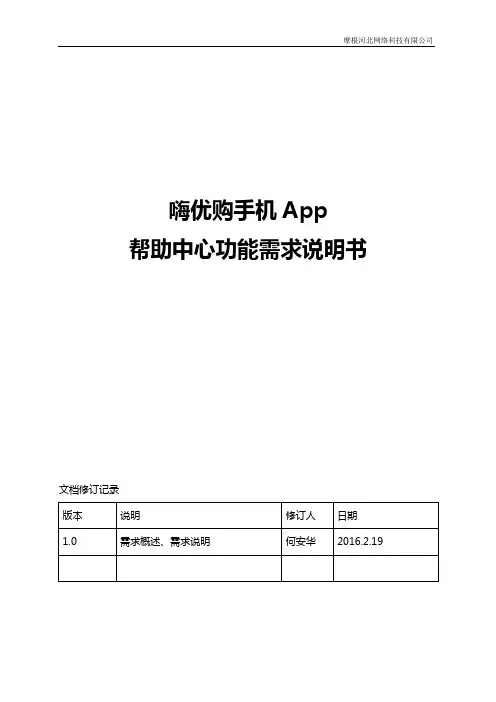 摩根河北网络科技有限公司

嗨优购手机App
帮助中心功能需求说明书

文档修订记录

| 版本 | 说明 | 修订人 | 日期 |
|---|---|---|---|
| 1.0 | 需求概述、需求说明 | 何安华 | 2016.2.19 |
|  |  |  |  |